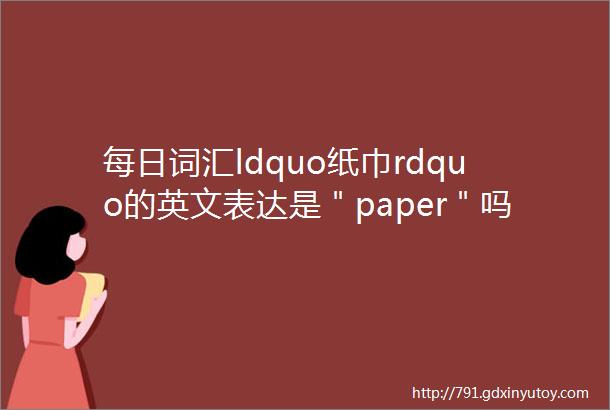 每日词汇ldquo纸巾rdquo的英文表达是＂paper＂吗

http://791.gdxinyutoy.com